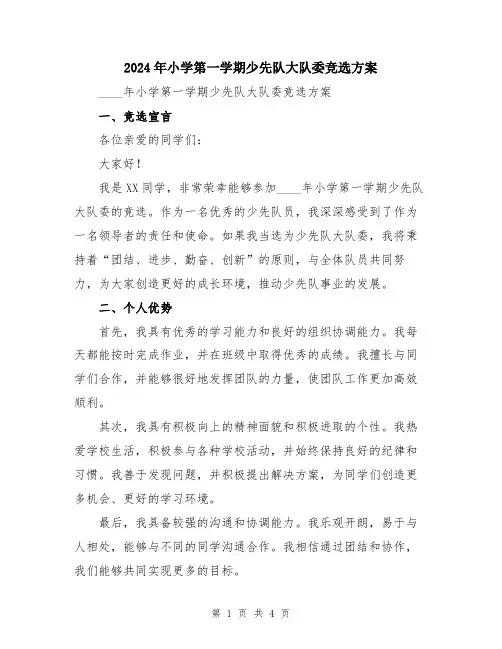 2024年小学第一学期少先队大队委竞选方案

____年小学第一学期少先队大队委竞选方案

一、竞选宣言

各位亲爱的同学们：

大家好！

我是XX同学，非常荣幸能够参加____年小学第一学期少先队大队委的竞选。作为一名优秀的少先队员，我深深感受到了作为一名领导者的责任和使命。如果我当选为少先队大队委，我将秉持着“团结、进步、勤奋、创新”的原则，与全体队员共同努力，为大家创造更好的成长环境，推动少先队事业的发展。

二、个人优势

首先，我具有优秀的学习能力和良好的组织协调能力。我每天都能按时完成作业，并在班级中取得优秀的成绩。我擅长与同学们合作，并能够很好地发挥团队的力量，使团队工作更加高效顺利。

其次，我具有积极向上的精神面貌和积极进取的个性。我热爱学校生活，积极参与各种学校活动，并始终保持良好的纪律和习惯。我善于发现问题，并积极提出解决方案，为同学们创造更多机会、更好的学习环境。

最后，我具备较强的沟通和协调能力。我乐观开朗，易于与人相处，能够与不同的同学沟通合作。我相信通过团结和协作，我们能够共同实现更多的目标。

第 1 页 共 4 页